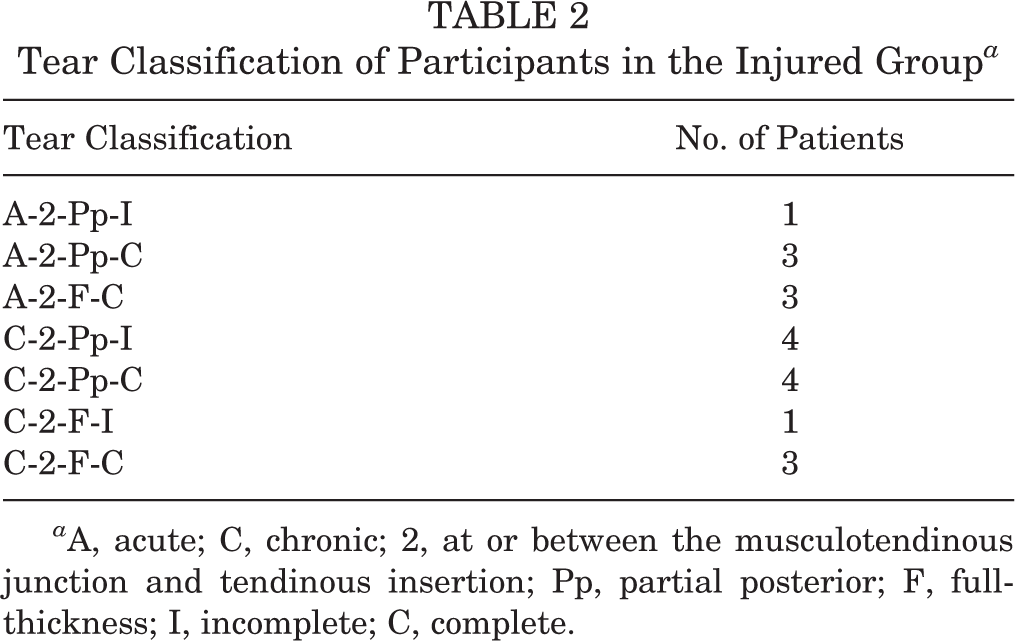 TABLE 2
Tear Classification of Participants in the Injured Group$^{a}$

| Tear Classification | No. of Patients |
|---|---|
| A-2-Pp-I | 1 |
| A-2-Pp-C | 3 |
| A-2-F-C | 3 |
| C-2-Pp-I | 4 |
| C-2-Pp-C | 4 |
| C-2-F-I | 1 |
| C-2-F-C | 3 |

$^{a}$A, acute; C, chronic; 2, at or between the musculotendinous junction and tendinous insertion; Pp, partial posterior; F, full-thickness; I, incomplete; C, complete.